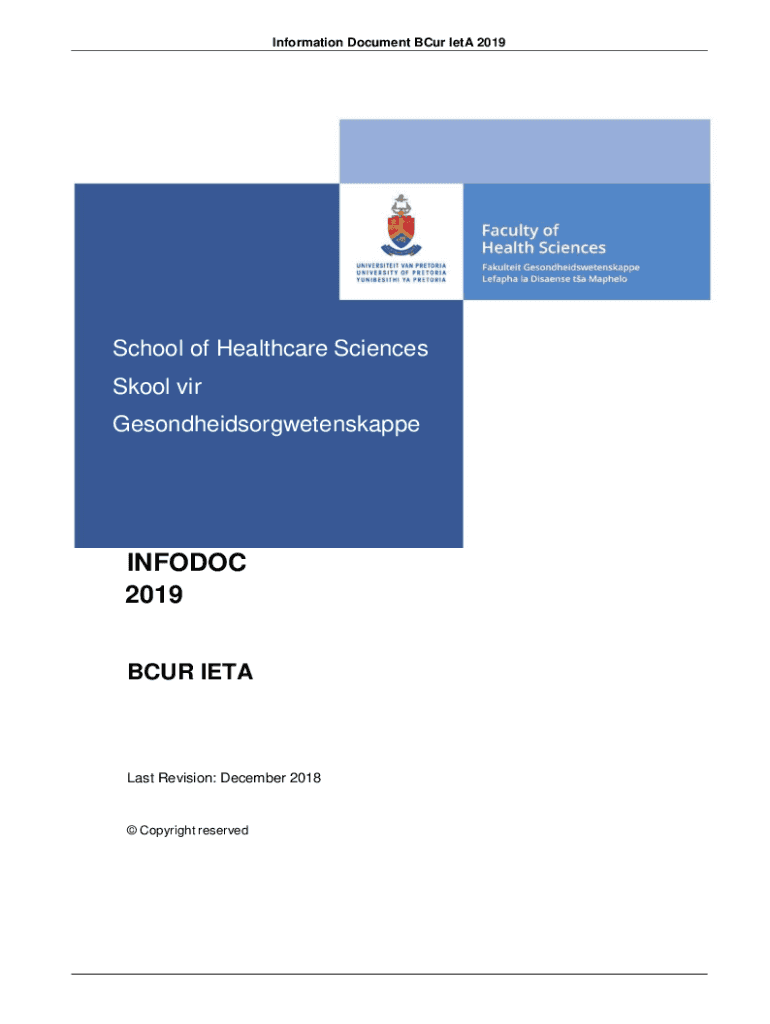 Information Document BCur IetA 2019

UNIVERSITEIT VAN PRETORIA
UNIVERSITY OF PRETORIA
YUNIBESITHI YA PRETORIA

Faculty of
Health Sciences
Fakulteit Gesondheidswetenskappe
Lefapha la Disaense tša Maphelo

School of Healthcare Sciences
Skool vir
Gesondheidsorgwetenskappe

INFODOC
2019

BCUR IETA

Last Revision: December 2018

© Copyright reserved